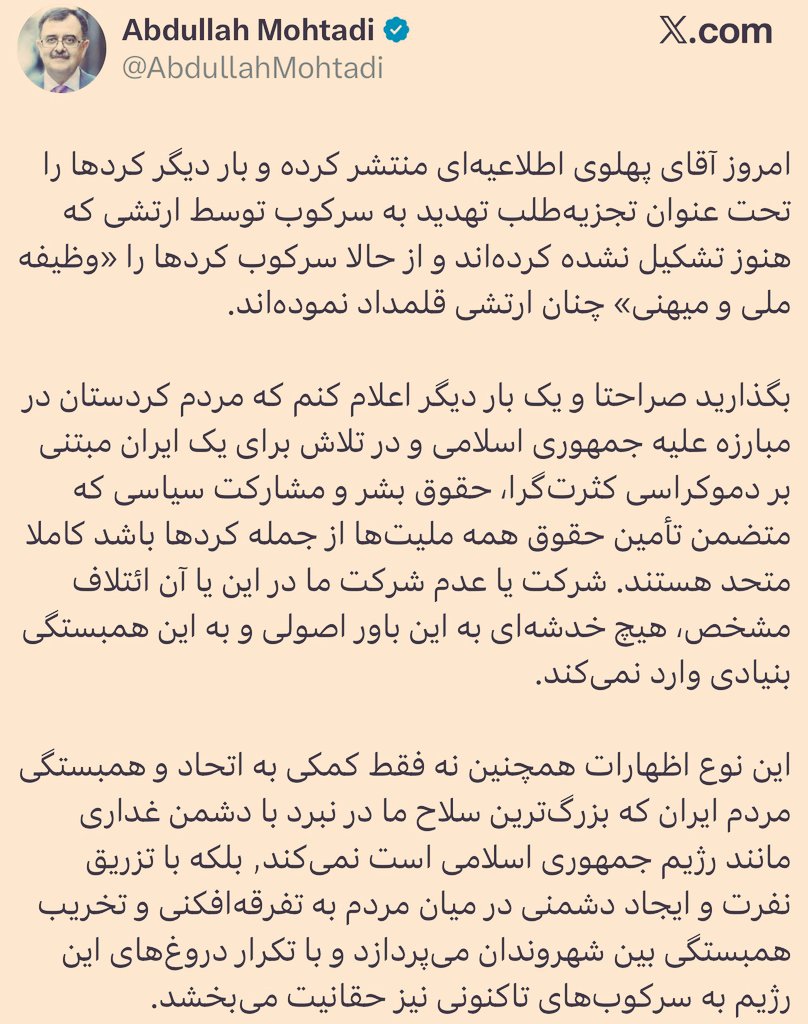 Abdullah Mohtadi
@AbdullahMohtadi
𝕏.com

امروز آقای پهلوی اطلاعیه‌ای منتشر کرده و بار دیگر کردها را تحت عنوان تجزیه‌طلب تهدید به سرکوب توسط ارتشی که هنوز تشکیل نشده کرده‌اند و از حالا سرکوب کردها را «وظیفه ملی و میهنی» چنان ارتشی قلمداد نموده‌اند.

بگذارید صراحتا و یک بار دیگر اعلام کنم که مردم کردستان در مبارزه علیه جمهوری اسلامی و در تلاش برای یک ایران مبتنی بر دموکراسی کثرت‌گرا، حقوق بشر و مشارکت سیاسی که متضمن تأمین حقوق همه ملیت‌ها از جمله کردها باشد کاملا متحد هستند. شرکت یا عدم شرکت ما در این یا آن ائتلاف مشخص، هیچ خدشه‌ای به این باور اصولی و به این همبستگی بنیادی وارد نمی‌کند.

این نوع اظهارات همچنین نه فقط کمکی به اتحاد و همبستگی مردم ایران که بزرگ‌ترین سلاح ما در نبرد با دشمن غداری مانند رژیم جمهوری اسلامی است نمی‌کند, بلکه با تزریق نفرت و ایجاد دشمنی در میان مردم به تفرقه‌افکنی و تخریب همبستگی بین شهروندان می‌پردازد و با تکرار دروغ‌های این رژیم به سرکوب‌های تاکنونی نیز حقانیت می‌بخشد.